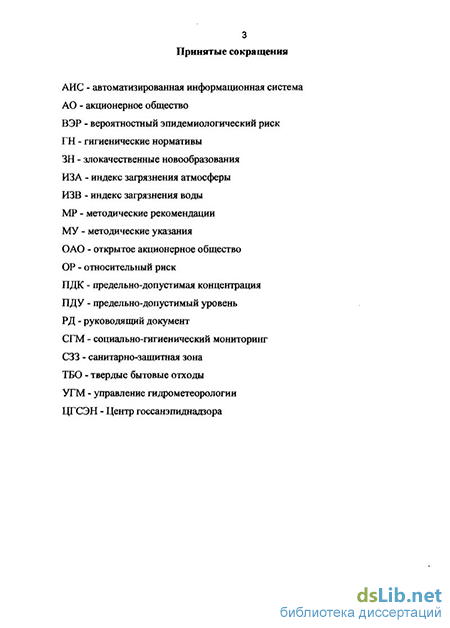 3

Принятые сокращения

АИС - автоматизированная информационная система

АО - акционерное общество

ВЭР - вероятностный эпидемиологический риск

ГН - гигиенические нормативы

ЗН - злокачественные новообразования

ИЗА - индекс загрязнения атмосферы

ИЗВ - индекс загрязнения воды

МР - методические рекомендации

МУ - методические указания

ОАО - открытое акционерное общество

ОР - относительный риск

ПДК - предельно-допустимая концентрация

ПДУ - предельно-допустимый уровень

РД - руководящий документ

СГМ - социально-гигиенический мониторинг

СЗЗ - санитарно-защитная зона

ТБО - твердые бытовые отходы

УГМ - управление гидрометеорологии

ЦГСЭН - Центр госсанэпиднадзора

dsLib.net
библиотека диссертаций